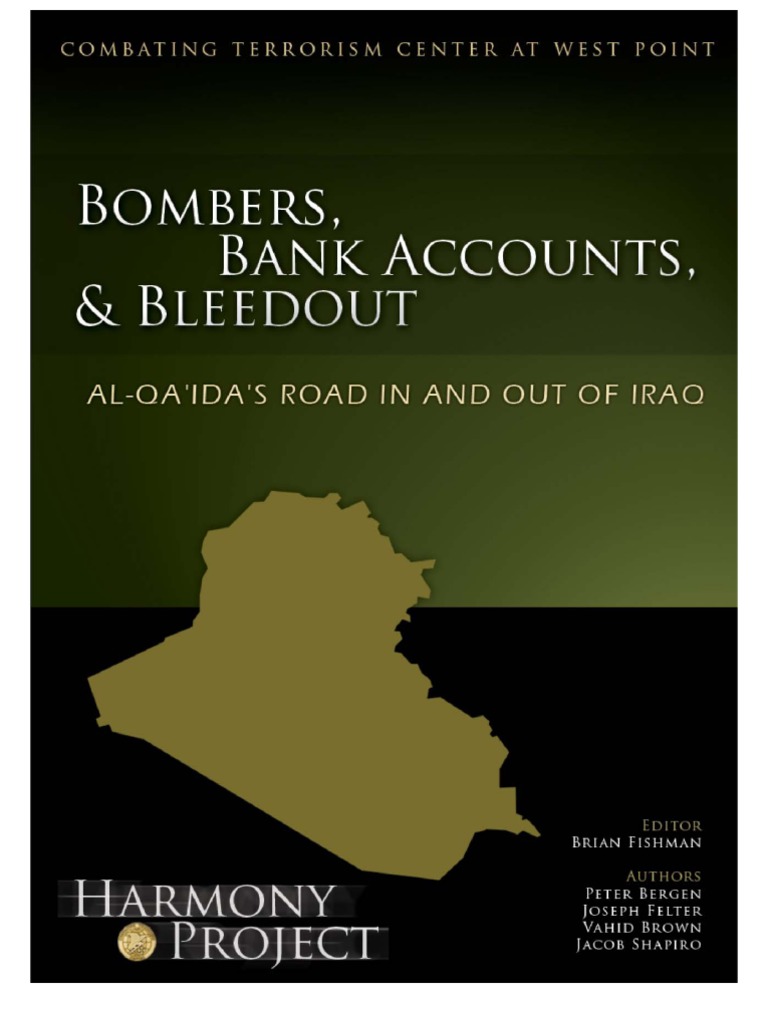 COMBATING TERRORISM CENTER AT WEST POINT

BOMBERS, BANK ACCOUNTS, & BLEEDOUT

AL-QA'IDA'S ROAD IN AND OUT OF IRAQ

EDITOR
BRIAN FISHMAN

AUTHORS
PETER BERGEN
JOSEPH FELTER
VAHID BROWN
JACOB SHAPIRO

HARMONY PROJECT